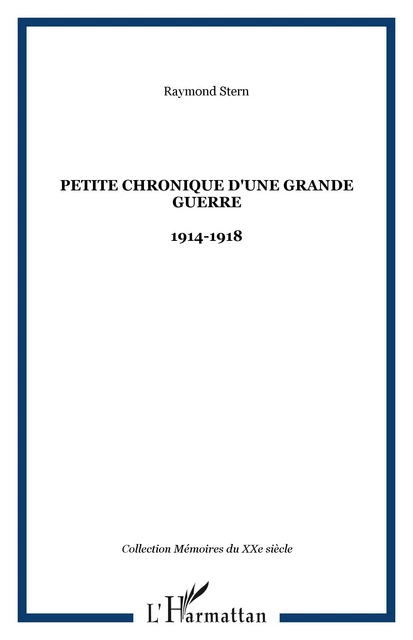 Raymond Stern

PETITE CHRONIQUE D'UNE GRANDE GUERRE

1914-1918

Collection Mémoires du XXe siècle

L'Harmattan